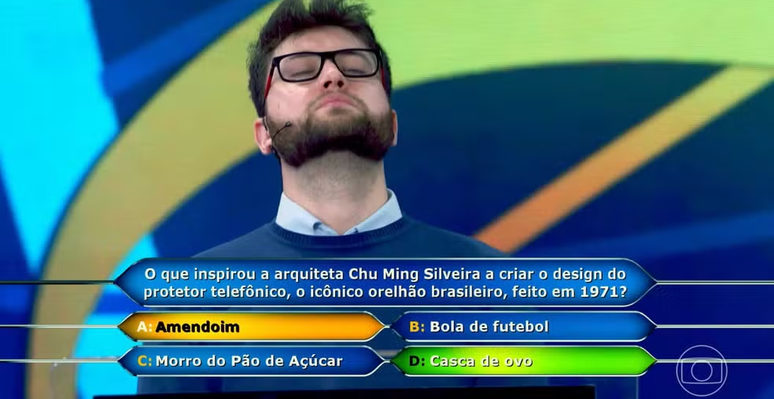 O que inspirou a arquiteta Chu Ming Silveira a criar o design do protetor telefônico, o icônico orelhão brasileiro, feito em 1971?

A: Amendoim

B: Bola de futebol

C: Morro do Pão de Açúcar

D: Casca de ovo